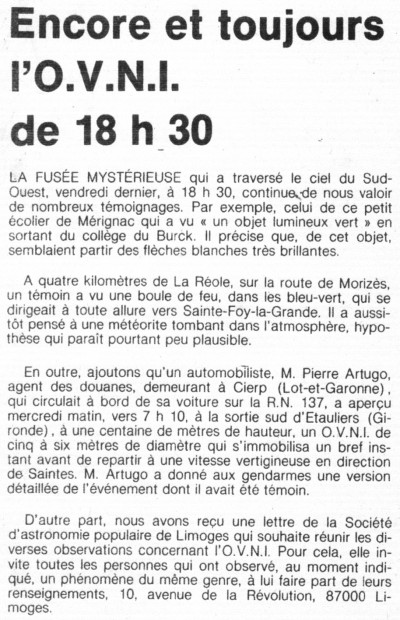 Encore et toujours l'O.V.N.I. de 18 h 30

LA FUSÉE MYSTÉRIEUSE qui a traversé le ciel du Sud-Ouest, vendredi dernier, à 18 h 30, continue de nous valoir de nombreux témoignages. Par exemple, celui de ce petit écolier de Mérignac qui a vu « un objet lumineux vert » en sortant du collège du Burck. Il précise que, de cet objet, semblaient partir des flèches blanches très brillantes.

A quatre kilomètres de La Réole, sur la route de Morizès, un témoin a vu une boule de feu, dans les bleu-vert, qui se dirigeait à toute allure vers Sainte-Foy-la-Grande. Il a aussitôt pensé à une météorite tombant dans l'atmosphère, hypothèse qui paraît pourtant peu plausible.

En outre, ajoutons qu'un automobiliste, M. Pierre Artugo, agent des douanes, demeurant à Cierp (Lot-et-Garonne), qui circulait à bord de sa voiture sur la R.N. 137, a aperçu mercredi matin, vers 7 h 10, à la sortie sud d'Etauliers (Gironde), à une centaine de mètres de hauteur, un O.V.N.I. de cinq à six mètres de diamètre qui s'immobilisa un bref instant avant de repartir à une vitesse vertigineuse en direction de Saintes. M. Artugo a donné aux gendarmes une version détaillée de l'événement dont il avait été témoin.

D'autre part, nous avons reçu une lettre de la Société d'astronomie populaire de Limoges qui souhaite réunir les diverses observations concernant l'O.V.N.I. Pour cela, elle invite toutes les personnes qui ont observé, au moment indiqué, un phénomène du même genre, à lui faire part de leurs renseignements, 10, avenue de la Révolution, 87000 Limoges.